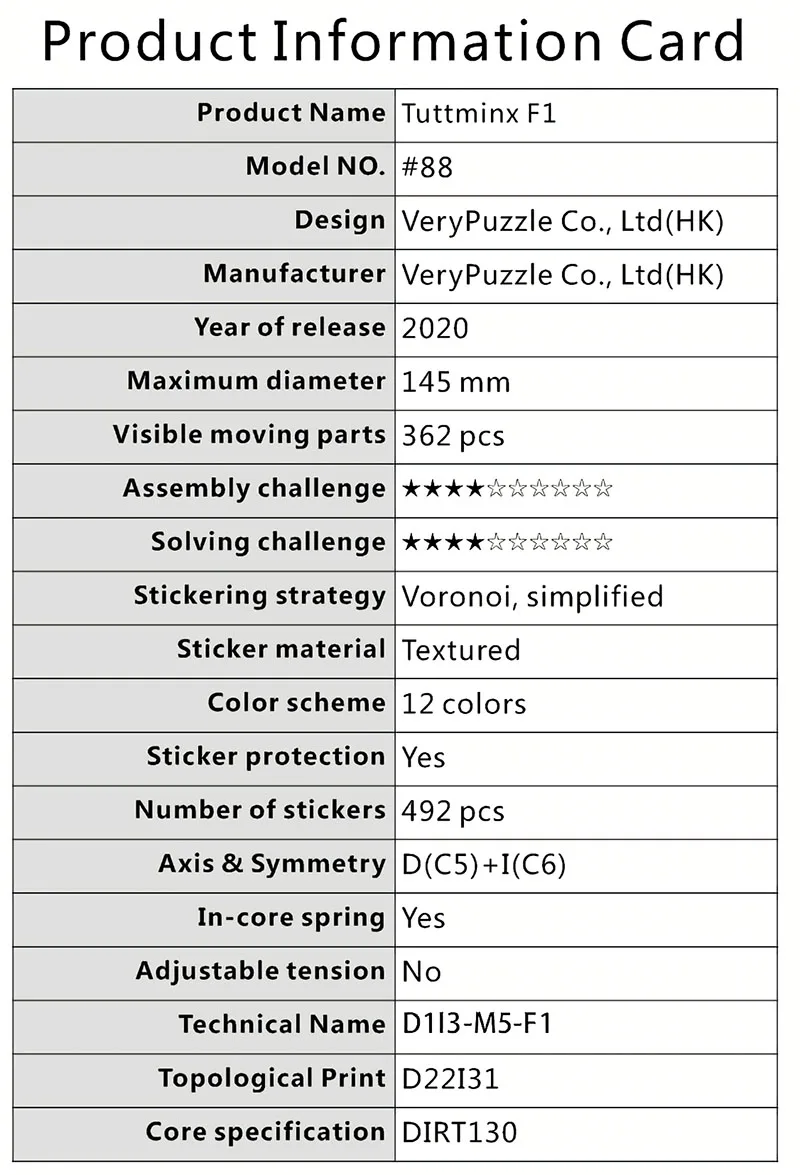 Product Information Card

| Product Name | Tuttminx F1 |
|---|---|
| Model NO. | #88 |
| Design | VeryPuzzle Co., Ltd(HK) |
| Manufacturer | VeryPuzzle Co., Ltd(HK) |
| Year of release | 2020 |
| Maximum diameter | 145 mm |
| Visible moving parts | 362 pcs |
| Assembly challenge | ★★★★☆☆☆☆☆☆ |
| Solving challenge | ★★★★☆☆☆☆☆☆ |
| Stickering strategy | Voronoi, simplified |
| Sticker material | Textured |
| Color scheme | 12 colors |
| Sticker protection | Yes |
| Number of stickers | 492 pcs |
| Axis & Symmetry | D(C5)+I(C6) |
| In-core spring | Yes |
| Adjustable tension | No |
| Technical Name | D1I3-M5-F1 |
| Topological Print | D22I31 |
| Core specification | DIRT130 |